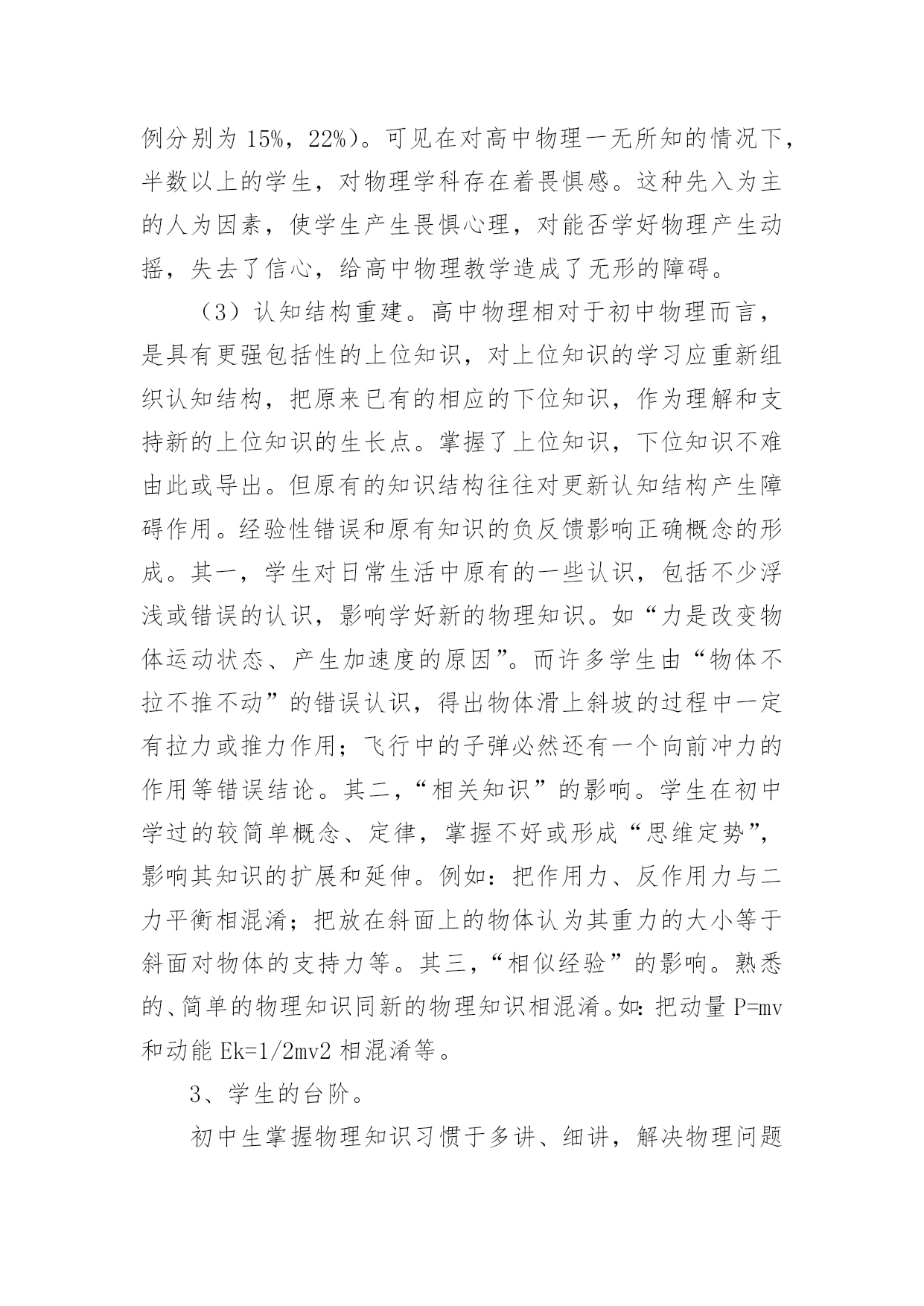 例分别为 15%，22%）。可见在对高中物理一无所知的情况下，半数以上的学生，对物理学科存在着畏惧感。这种先入为主的人为因素，使学生产生畏惧心理，对能否学好物理产生动摇，失去了信心，给高中物理教学造成了无形的障碍。

（3）认知结构重建。高中物理相对于初中物理而言，是具有更强包括性的上位知识，对上位知识的学习应重新组织认知结构，把原来已有的相应的下位知识，作为理解和支持新的上位知识的生长点。掌握了上位知识，下位知识不难由此或导出。但原有的知识结构往往对更新认知结构产生障碍作用。经验性错误和原有知识的负反馈影响正确概念的形成。其一，学生对日常生活中原有的一些认识，包括不少浮浅或错误的认识，影响学好新的物理知识。如“力是改变物体运动状态、产生加速度的原因”。而许多学生由“物体不拉不推不动”的错误认识，得出物体滑上斜坡的过程中一定有拉力或推力作用；飞行中的子弹必然还有一个向前冲力的作用等错误结论。其二，“相关知识”的影响。学生在初中学过的较简单概念、定律，掌握不好或形成“思维定势”，影响其知识的扩展和延伸。例如：把作用力、反作用力与二力平衡相混淆；把放在斜面上的物体认为其重力的大小等于斜面对物体的支持力等。其三，“相似经验”的影响。熟悉的、简单的物理知识同新的物理知识相混淆。如：把动量 P=mv 和动能 Ek=1/2mv2 相混淆等。

3、学生的台阶。

初中生掌握物理知识习惯于多讲、细讲，解决物理问题